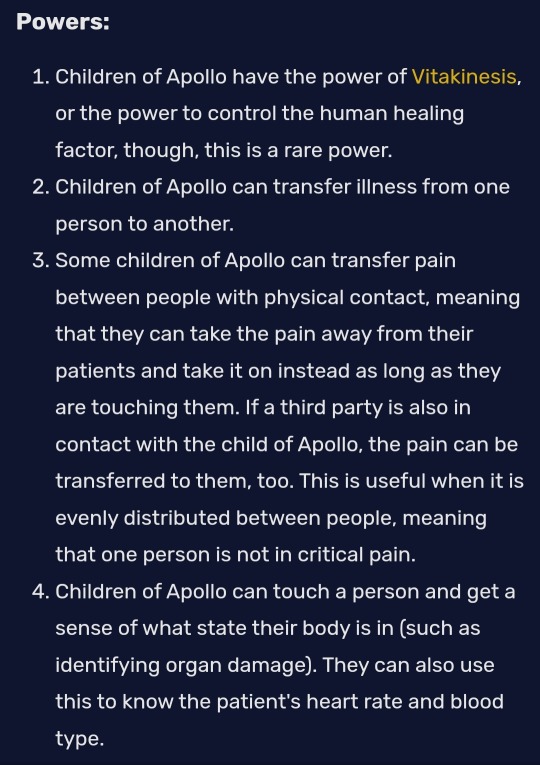 Powers:

1. Children of Apollo have the power of Vitakinesis, or the power to control the human healing factor, though, this is a rare power.
2. Children of Apollo can transfer illness from one person to another.
3. Some children of Apollo can transfer pain between people with physical contact, meaning that they can take the pain away from their patients and take it on instead as long as they are touching them. If a third party is also in contact with the child of Apollo, the pain can be transferred to them, too. This is useful when it is evenly distributed between people, meaning that one person is not in critical pain.
4. Children of Apollo can touch a person and get a sense of what state their body is in (such as identifying organ damage). They can also use this to know the patient's heart rate and blood type.